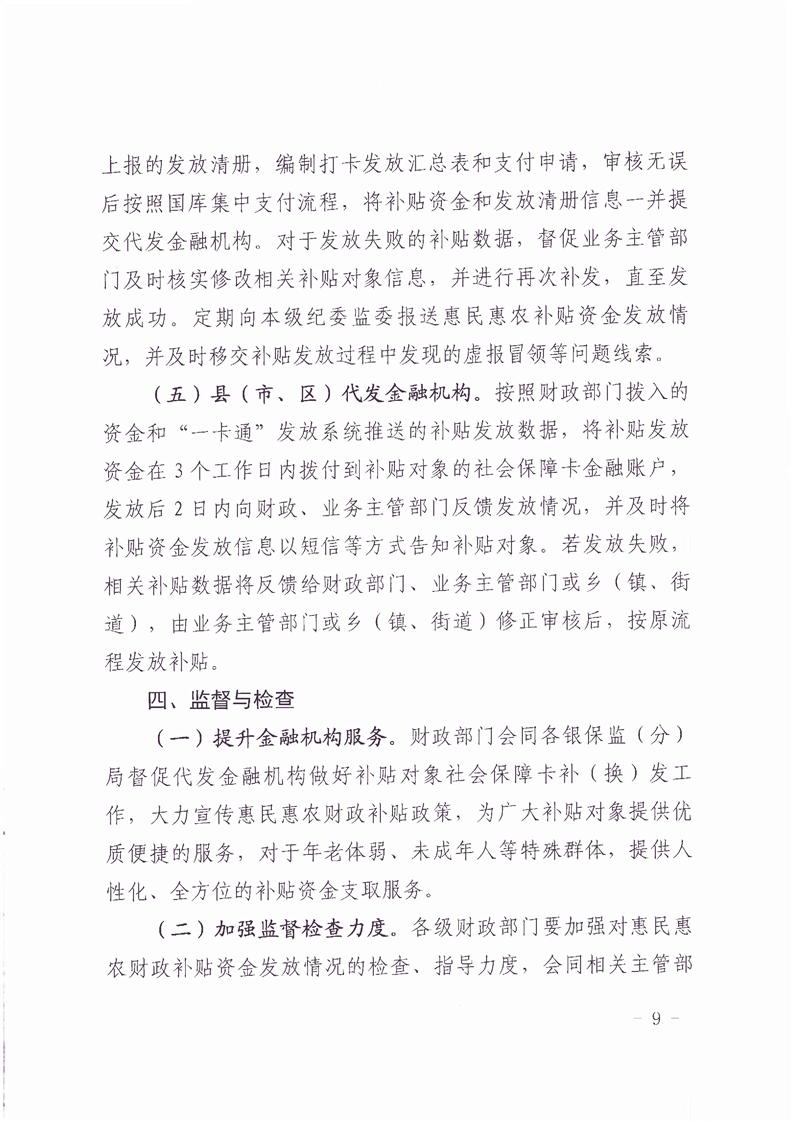 上报的发放清册，编制打卡发放汇总表和支付申请，审核无误后按照国库集中支付流程，将补贴资金和发放清册信息一并提交代发金融机构。对于发放失败的补贴数据，督促业务主管部门及时核实修改相关补贴对象信息，并进行再次补发，直至发放成功。定期向本级纪委监委报送惠民惠农补贴资金发放情况，并及时移交补贴发放过程中发现的虚报冒领等问题线索。

（五）县（市、区）代发金融机构。按照财政部门拨入的资金和“一卡通”发放系统推送的补贴发放数据，将补贴发放资金在3个工作日内拨付到补贴对象的社会保障卡金融账户，发放后2日内向财政、业务主管部门反馈发放情况，并及时将补贴资金发放信息以短信等方式告知补贴对象。若发放失败，相关补贴数据将反馈给财政部门、业务主管部门或乡（镇、街道），由业务主管部门或乡（镇、街道）修正审核后，按原流程发放补贴。

四、监督与检查

（一）提升金融机构服务。财政部门会同各银保监（分）局督促代发金融机构做好补贴对象社会保障卡补（换）发工作，大力宣传惠民惠农财政补贴政策，为广大补贴对象提供优质便捷的服务，对于年老体弱、未成年人等特殊群体，提供人性化、全方位的补贴资金支取服务。

（二）加强监督检查力度。各级财政部门要加强对惠民惠农财政补贴资金发放情况的检查、指导力度，会同相关主管部

— 9 —